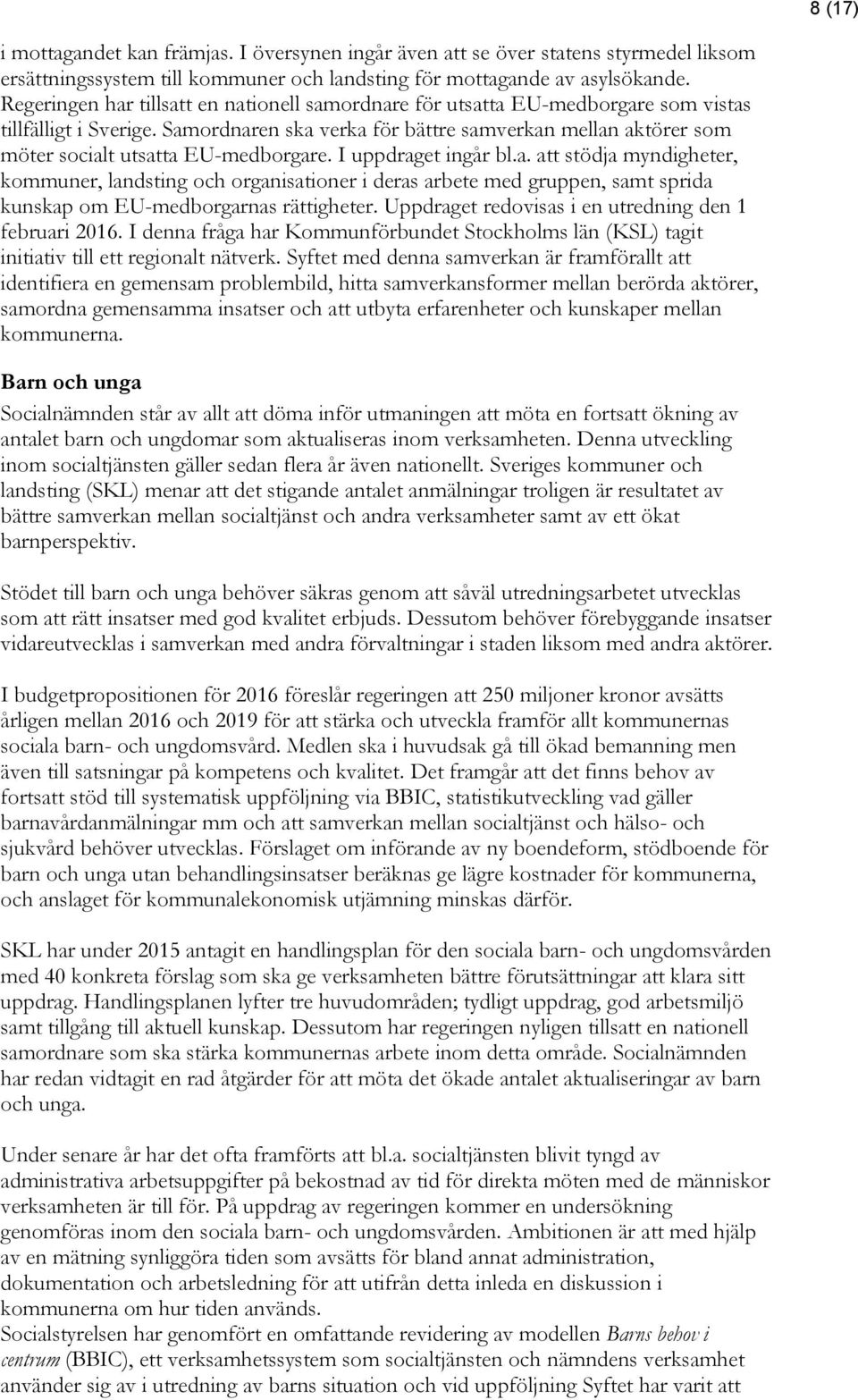 8 (17)

i mottagandet kan främjas. I översynen ingår även att se över statens styrmedel liksom ersättningssystem till kommuner och landsting för mottagande av asylsökande. Regeringen har tillsatt en nationell samordnare för utsatta EU-medborgare som vistas tillfälligt i Sverige. Samordnaren ska verka för bättre samverkan mellan aktörer som möter socialt utsatta EU-medborgare. I uppdraget ingår bl.a. att stödja myndigheter, kommuner, landsting och organisationer i deras arbete med gruppen, samt sprida kunskap om EU-medborgarnas rättigheter. Uppdraget redovisas i en utredning den 1 februari 2016. I denna fråga har Kommunförbundet Stockholms län (KSL) tagit initiativ till ett regionalt nätverk. Syftet med denna samverkan är framförallt att identifiera en gemensam problembild, hitta samverkansformer mellan berörda aktörer, samordna gemensamma insatser och att utbyta erfarenheter och kunskaper mellan kommunerna.

Barn och unga
Socialnämnden står av allt att döma inför utmaningen att möta en fortsatt ökning av antalet barn och ungdomar som aktualiseras inom verksamheten. Denna utveckling inom socialtjänsten gäller sedan flera år även nationellt. Sveriges kommuner och landsting (SKL) menar att det stigande antalet anmälningar troligen är resultatet av bättre samverkan mellan socialtjänst och andra verksamheter samt av ett ökat barnperspektiv.

Stödet till barn och unga behöver säkras genom att såväl utredningsarbetet utvecklas som att rätt insatser med god kvalitet erbjuds. Dessutom behöver förebyggande insatser vidareutvecklas i samverkan med andra förvaltningar i staden liksom med andra aktörer.

I budgetpropositionen för 2016 föreslår regeringen att 250 miljoner kronor avsätts årligen mellan 2016 och 2019 för att stärka och utveckla framför allt kommunernas sociala barn- och ungdomsvård. Medlen ska i huvudsak gå till ökad bemanning men även till satsningar på kompetens och kvalitet. Det framgår att det finns behov av fortsatt stöd till systematisk uppföljning via BBIC, statistikutveckling vad gäller barnavårdanmälningar mm och att samverkan mellan socialtjänst och hälso- och sjukvård behöver utvecklas. Förslaget om införande av ny boendeform, stödboende för barn och unga utan behandlingsinsatser beräknas ge lägre kostnader för kommunerna, och anslaget för kommunalekonomisk utjämning minskas därför.

SKL har under 2015 antagit en handlingsplan för den sociala barn- och ungdomsvården med 40 konkreta förslag som ska ge verksamheten bättre förutsättningar att klara sitt uppdrag. Handlingsplanen lyfter tre huvudområden; tydligt uppdrag, god arbetsmiljö samt tillgång till aktuell kunskap. Dessutom har regeringen nyligen tillsatt en nationell samordnare som ska stärka kommunernas arbete inom detta område. Socialnämnden har redan vidtagit en rad åtgärder för att möta det ökade antalet aktualiseringar av barn och unga.

Under senare år har det ofta framförts att bl.a. socialtjänsten blivit tyngd av administrativa arbetsuppgifter på bekostnad av tid för direkta möten med de människor verksamheten är till för. På uppdrag av regeringen kommer en undersökning genomföras inom den sociala barn- och ungdomsvården. Ambitionen är att med hjälp av en mätning synliggöra tiden som avsätts för bland annat administration, dokumentation och arbetsledning för att utifrån detta inleda en diskussion i kommunerna om hur tiden används.
Socialstyrelsen har genomfört en omfattande revidering av modellen Barns behov i centrum (BBIC), ett verksamhetssystem som socialtjänsten och nämndens verksamhet använder sig av i utredning av barns situation och vid uppföljning Syftet har varit att